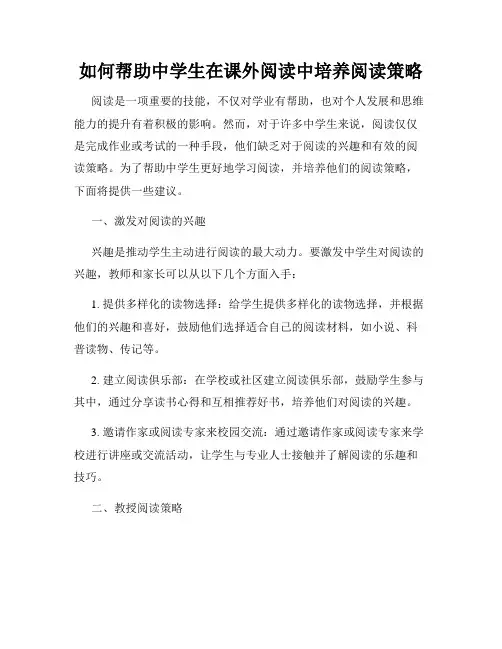 如何帮助中学生在课外阅读中培养阅读策略

阅读是一项重要的技能，不仅对学业有帮助，也对个人发展和思维能力的提升有着积极的影响。然而，对于许多中学生来说，阅读仅仅是完成作业或考试的一种手段，他们缺乏对于阅读的兴趣和有效的阅读策略。为了帮助中学生更好地学习阅读，并培养他们的阅读策略，下面将提供一些建议。

一、激发对阅读的兴趣

兴趣是推动学生主动进行阅读的最大动力。要激发中学生对阅读的兴趣，教师和家长可以从以下几个方面入手：

1. 提供多样化的读物选择：给学生提供多样化的读物选择，并根据他们的兴趣和喜好，鼓励他们选择适合自己的阅读材料，如小说、科普读物、传记等。

2. 建立阅读俱乐部：在学校或社区建立阅读俱乐部，鼓励学生参与其中，通过分享读书心得和互相推荐好书，培养他们对阅读的兴趣。

3. 邀请作家或阅读专家来校园交流：通过邀请作家或阅读专家来学校进行讲座或交流活动，让学生与专业人士接触并了解阅读的乐趣和技巧。

二、教授阅读策略